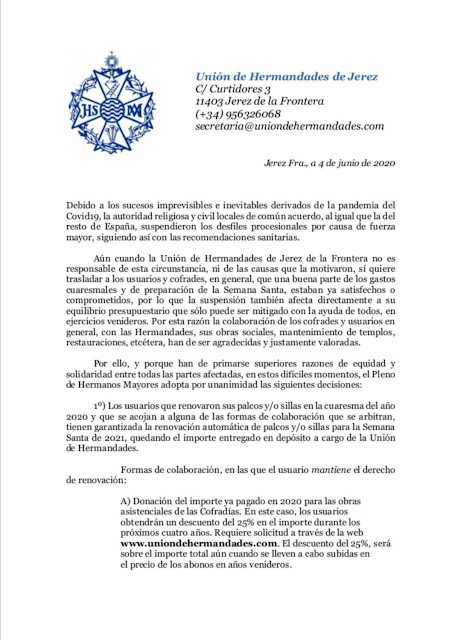 JHS

Unión de Hermandades de Jerez
C/ Curtidores 3
11403 Jerez de la Frontera
(+34) 956326068
secretaria@uniondehermandades.com

Jerez Fra., a 4 de junio de 2020

Debido a los sucesos imprevisibles e inevitables derivados de la pandemia del Covid19, la autoridad religiosa y civil locales de común acuerdo, al igual que la del resto de España, suspendieron los desfiles procesionales por causa de fuerza mayor, siguiendo así con las recomendaciones sanitarias.

Aún cuando la Unión de Hermandades de Jerez de la Frontera no es responsable de esta circunstancia, ni de las causas que la motivaron, sí quiere trasladar a los usuarios y cofrades, en general, que una buena parte de los gastos cuaresmales y de preparación de la Semana Santa, estaban ya satisfechos o comprometidos, por lo que la suspensión también afecta directamente a su equilibrio presupuestario que sólo puede ser mitigado con la ayuda de todos, en ejercicios venideros. Por esta razón la colaboración de los cofrades y usuarios en general, con las Hermandades, sus obras sociales, mantenimiento de templos, restauraciones, etcétera, han de ser agradecidas y justamente valoradas.

Por ello, y porque han de primarse superiores razones de equidad y solidaridad entre todas las partes afectadas, en estos difíciles momentos, el Pleno de Hermanos Mayores adopta por unanimidad las siguientes decisiones:

1º) Los usuarios que renovaron sus palcos y/o sillas en la cuaresma del año 2020 y que se acojan a alguna de las formas de colaboración que se arbitran, tienen garantizada la renovación automática de palcos y/o sillas para la Semana Santa de 2021, quedando el importe entregado en depósito a cargo de la Unión de Hermandades.

Formas de colaboración, en las que el usuario mantiene el derecho de renovación:

A) Donación del importe ya pagado en 2020 para las obras asistenciales de las Cofradías. En este caso, los usuarios obtendrán un descuento del 25% en el importe durante los próximos cuatro años. Requiere solicitud a través de la web www.uniondehermandades.com. El descuento del 25%, será sobre el importe total aún cuando se lleven a cabo subidas en el precio de los abonos en años venideros.